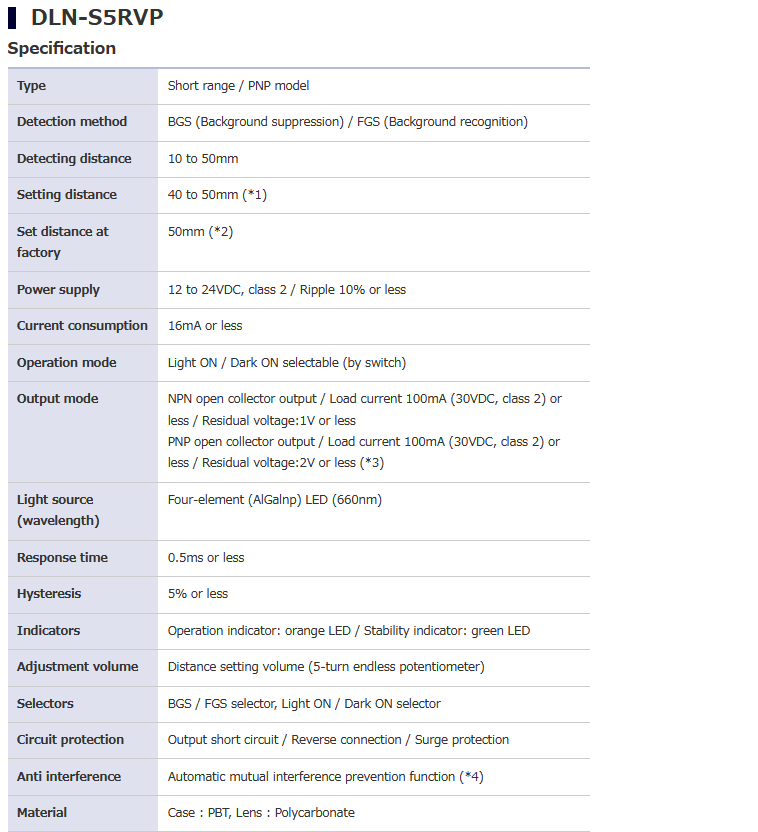 DLN-S5RVP

Specification

| Type | Short range / PNP model |
|---|---|
| Detection method | BGS (Background suppression) / FGS (Background recognition) |
| Detecting distance | 10 to 50mm |
| Setting distance | 40 to 50mm (*1) |
| Set distance at factory | 50mm (*2) |
| Power supply | 12 to 24VDC, class 2 / Ripple 10% or less |
| Current consumption | 16mA or less |
| Operation mode | Light ON / Dark ON selectable (by switch) |
| Output mode | NPN open collector output / Load current 100mA (30VDC, class 2) or less / Residual voltage:1V or less PNP open collector output / Load current 100mA (30VDC, class 2) or less / Residual voltage:2V or less (*3) |
| Light source (wavelength) | Four-element (AlGalnp) LED (660nm) |
| Response time | 0.5ms or less |
| Hysteresis | 5% or less |
| Indicators | Operation indicator: orange LED / Stability indicator: green LED |
| Adjustment volume | Distance setting volume (5-turn endless potentiometer) |
| Selectors | BGS / FGS selector, Light ON / Dark ON selector |
| Circuit protection | Output short circuit / Reverse connection / Surge protection |
| Anti interference | Automatic mutual interference prevention function (*4) |
| Material | Case : PBT, Lens : Polycarbonate |